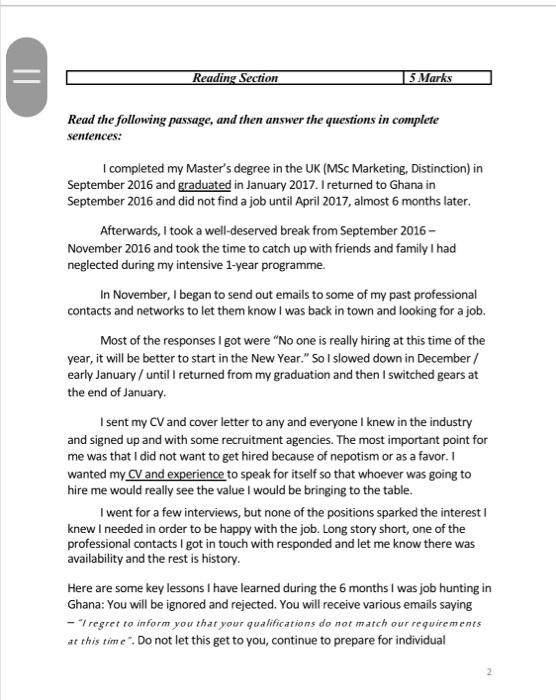 | Reading Section | 5 Marks |
|---|---|

Read the following passage, and then answer the questions in complete sentences:

I completed my Master's degree in the UK (MSc Marketing, Distinction) in September 2016 and graduated in January 2017. I returned to Ghana in September 2016 and did not find a job until April 2017, almost 6 months later.

Afterwards, I took a well-deserved break from September 2016 – November 2016 and took the time to catch up with friends and family I had neglected during my intensive 1-year programme.

In November, I began to send out emails to some of my past professional contacts and networks to let them know I was back in town and looking for a job.

Most of the responses I got were "No one is really hiring at this time of the year, it will be better to start in the New Year." So I slowed down in December / early January / until I returned from my graduation and then I switched gears at the end of January.

I sent my CV and cover letter to any and everyone I knew in the industry and signed up and with some recruitment agencies. The most important point for me was that I did not want to get hired because of nepotism or as a favor. I wanted my CV and experience to speak for itself so that whoever was going to hire me would really see the value I would be bringing to the table.

I went for a few interviews, but none of the positions sparked the interest I knew I needed in order to be happy with the job. Long story short, one of the professional contacts I got in touch with responded and let me know there was availability and the rest is history.

Here are some key lessons I have learned during the 6 months I was job hunting in Ghana: You will be ignored and rejected. You will receive various emails saying – "I regret to inform you that your qualifications do not match our requirements at this time". Do not let this get to you, continue to prepare for individual

2